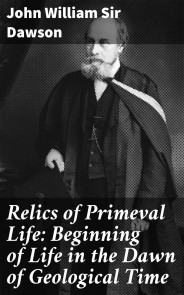 John William Sir Dawson

Relics of Primeval Life: Beginning of Life in the Dawn of Geological Time